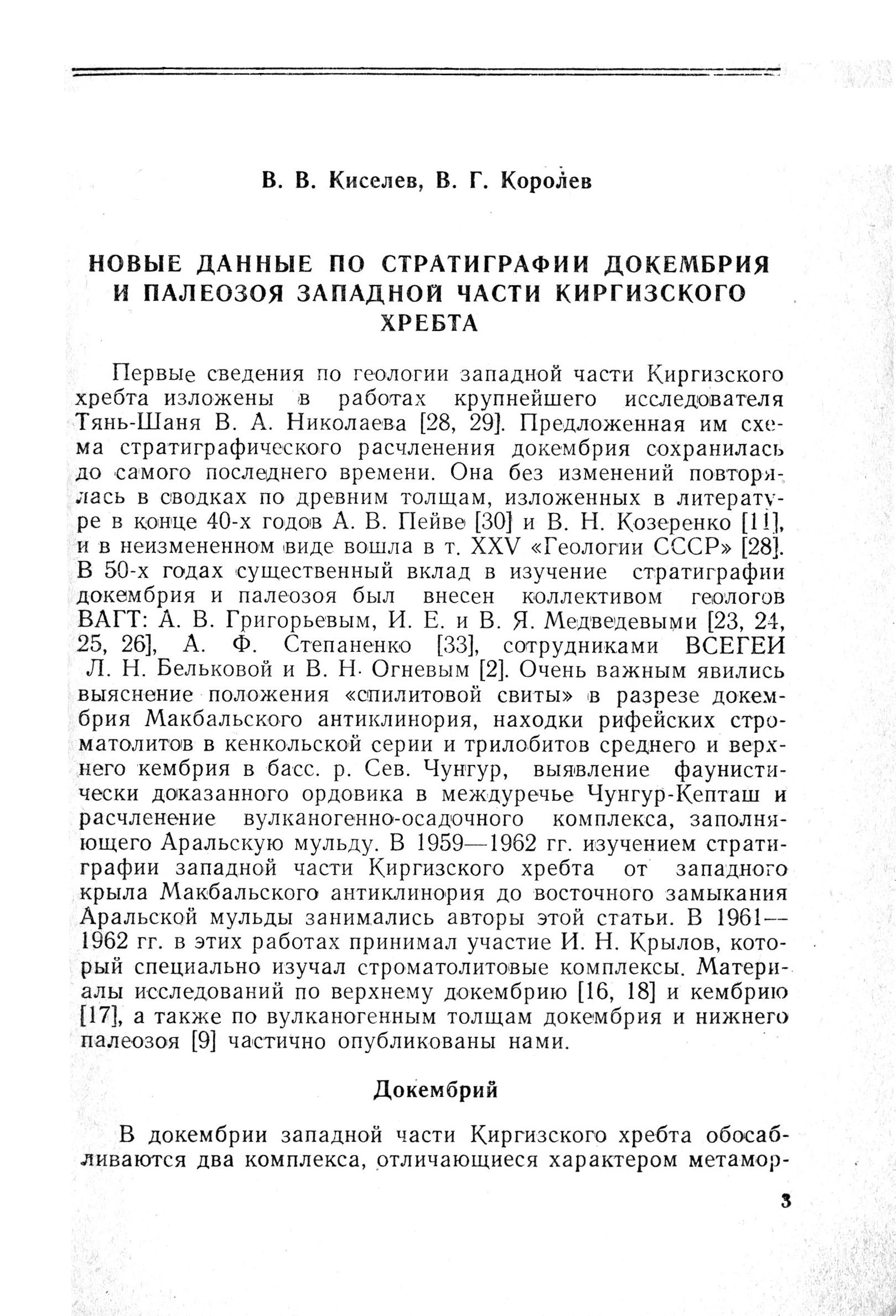 В. В. Киселев, В. Г. Королев

НОВЫЕ ДАННЫЕ ПО СТРАТИГРАФИИ ДОКЕМБРИЯ И ПАЛЕОЗОЯ ЗАПАДНОЙ ЧАСТИ КИРГИЗСКОГО ХРЕБТА

Первые сведения по геологии западной части Киргизского хребта изложены в работах крупнейшего исследователя Тянь-Шаня В. А. Николаева [28, 29]. Предложенная им схема стратиграфического расчленения докембрия сохранилась до самого последнего времени. Она без изменений повторялась в сводках по древним толщам, изложенных в литературе в конце 40-х годов А. В. Пейве [30] и В. Н. Козеренко [11], и в неизмененном виде вошла в т. XXV «Геологии СССР» [28]. В 50-х годах существенный вклад в изучение стратиграфии докембрия и палеозоя был внесен коллективом геологов ВАГТ: А. В. Григорьевым, И. Е. и В. Я. Медведевыми [23, 24, 25, 26], А. Ф. Степаненко [33], сотрудниками ВСЕГЕИ Л. Н. Бельковой и В. Н. Огневым [2]. Очень важным явились выяснение положения «спилитовой свиты» в разрезе докембрия Макбальского антиклинория, находки рифейских строматолитов в кенкольской серии и трилобитов среднего и верхнего кембрия в басс. р. Сев. Чунгур, выявление фаунистически доказанного ордовика в междуречье Чунгур-Кепташ и расчленение вулканогенно-осадочного комплекса, заполняющего Аральскую мульду. В 1959—1962 гг. изучением стратиграфии западной части Киргизского хребта от западного крыла Макбальского антиклинория до восточного замыкания Аральской мульды занимались авторы этой статьи. В 1961—1962 гг. в этих работах принимал участие И. Н. Крылов, который специально изучал строматолитовые комплексы. Материалы исследований по верхнему докембрию [16, 18] и кембрию [17], а также по вулканогенным толщам докембрия и нижнего палеозоя [9] частично опубликованы нами.

Докембрий

В докембрии западной части Киргизского хребта обосабливаются два комплекса, отличающиеся характером метамор-

3